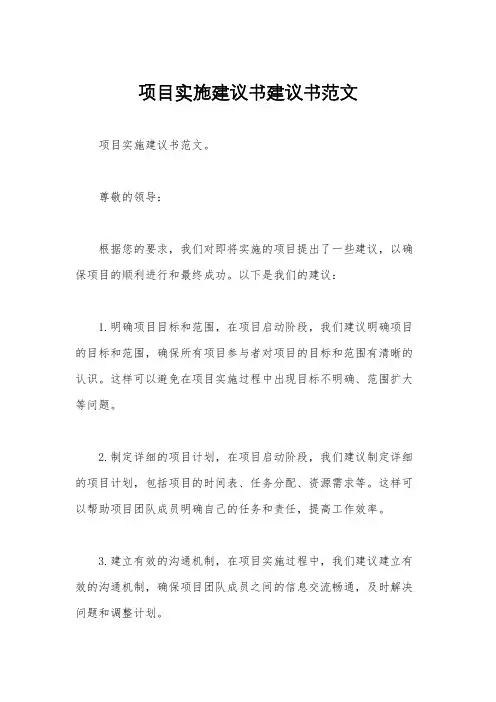 项目实施建议书建议书范文

项目实施建议书范文。

尊敬的领导：

根据您的要求，我们对即将实施的项目提出了一些建议，以确保项目的顺利进行和最终成功。以下是我们的建议：

1.明确项目目标和范围，在项目启动阶段，我们建议明确项目的目标和范围，确保所有项目参与者对项目的目标和范围有清晰的认识。这样可以避免在项目实施过程中出现目标不明确、范围扩大等问题。

2.制定详细的项目计划，在项目启动阶段，我们建议制定详细的项目计划，包括项目的时间表、任务分配、资源需求等。这样可以帮助项目团队成员明确自己的任务和责任，提高工作效率。

3.建立有效的沟通机制，在项目实施过程中，我们建议建立有效的沟通机制，确保项目团队成员之间的信息交流畅通，及时解决问题和调整计划。